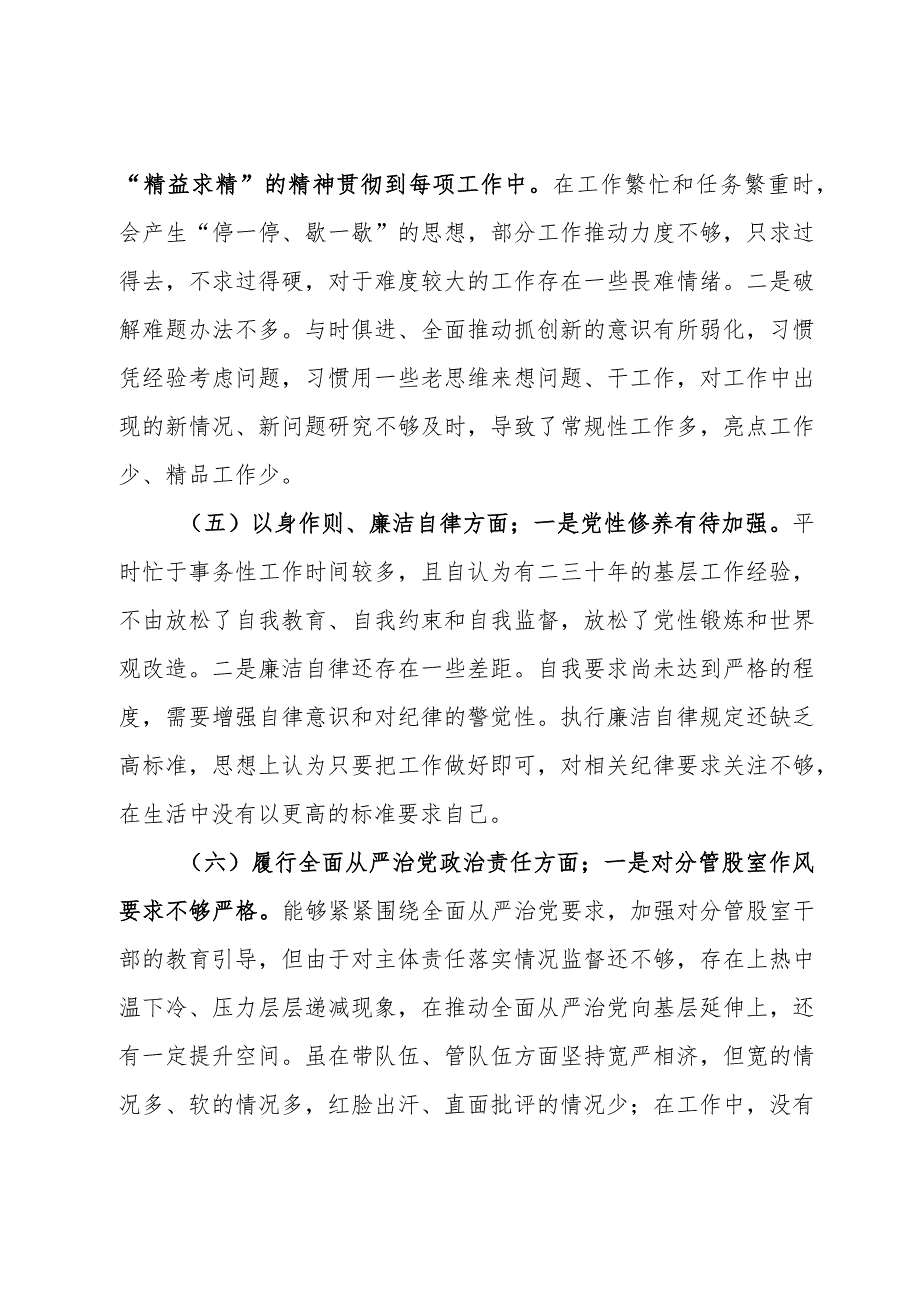 “精益求精”的精神贯彻到每项工作中。在工作繁忙和任务繁重时，会产生“停一停、歇一歇”的思想，部分工作推动力度不够，只求过得去，不求过得硬，对于难度较大的工作存在一些畏难情绪。二是破解难题办法不多。与时俱进、全面推动抓创新的意识有所弱化，习惯凭经验考虑问题，习惯用一些老思维来想问题、干工作，对工作中出现的新情况、新问题研究不够及时，导致了常规性工作多，亮点工作少、精品工作少。

（五）以身作则、廉洁自律方面；一是党性修养有待加强。平时忙于事务性工作时间较多，且自认为有二三十年的基层工作经验，不由放松了自我教育、自我约束和自我监督，放松了党性锻炼和世界观改造。二是廉洁自律还存在一些差距。自我要求尚未达到严格的程度，需要增强自律意识和对纪律的警觉性。执行廉洁自律规定还缺乏高标准，思想上认为只要把工作做好即可，对相关纪律要求关注不够，在生活中没有以更高的标准要求自己。

（六）履行全面从严治党政治责任方面；一是对分管股室作风要求不够严格。能够紧紧围绕全面从严治党要求，加强对分管股室干部的教育引导，但由于对主体责任落实情况监督还不够，存在上热中温下冷、压力层层递减现象，在推动全面从严治党向基层延伸上，还有一定提升空间。虽在带队伍、管队伍方面坚持宽严相济，但宽的情况多、软的情况多，红脸出汗、直面批评的情况少；在工作中，没有